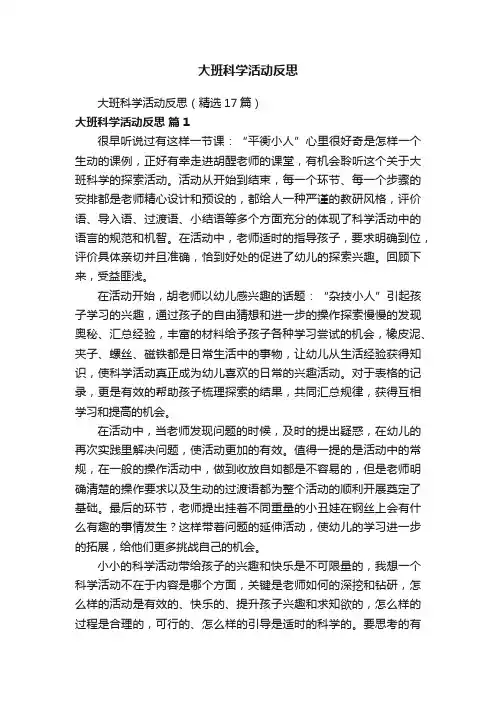 大班科学活动反思

大班科学活动反思（精选17篇）

大班科学活动反思 篇1

很早听说过有这样一节课：“平衡小人”心里很好奇是怎样一个生动的课例，正好有幸走进胡醒老师的课堂，有机会聆听这个关于大班科学的探索活动。活动从开始到结束，每一个环节、每一个步骤的安排都是老师精心设计和预设的，都给人一种严谨的教研风格，评价语、导入语、过渡语、小结语等多个方面充分的体现了科学活动中的语言的规范和机智。在活动中，老师适时的指导孩子，要求明确到位，评价具体亲切并且准确，恰到好处的促进了幼儿的探索兴趣。回顾下来，受益匪浅。

在活动开始，胡老师以幼儿感兴趣的话题：“杂技小人”引起孩子学习的兴趣，通过孩子的自由猜想和进一步的操作探索慢慢的发现奥秘、汇总经验，丰富的材料给予孩子各种学习尝试的机会，橡皮泥、夹子、螺丝、磁铁都是日常生活中的事物，让幼儿从生活经验获得知识，使科学活动真正成为幼儿喜欢的日常的兴趣活动。对于表格的记录，更是有效的帮助孩子梳理探索的结果，共同汇总规律，获得互相学习和提高的机会。

在活动中，当老师发现问题的时候，及时的提出疑惑，在幼儿的再次实践里解决问题，使活动更加的有效。值得一提的是活动中的常规，在一般的操作活动中，做到收放自如都是不容易的，但是老师明确清楚的操作要求以及生动的过渡语都为整个活动的顺利开展奠定了基础。最后的环节，老师提出挂着不同重量的小丑娃在钢丝上会有什么有趣的事情发生？这样带着问题的延伸活动，使幼儿的学习进一步的拓展，给他们更多挑战自己的机会。

小小的科学活动带给孩子的兴趣和快乐是不可限量的，我想一个科学活动不在于内容是哪个方面，关键是老师如何的深挖和钻研，怎么样的活动是有效的、快乐的、提升孩子兴趣和求知欲的，怎么样的过程是合理的，可行的、怎么样的引导是适时的科学的。要思考的有